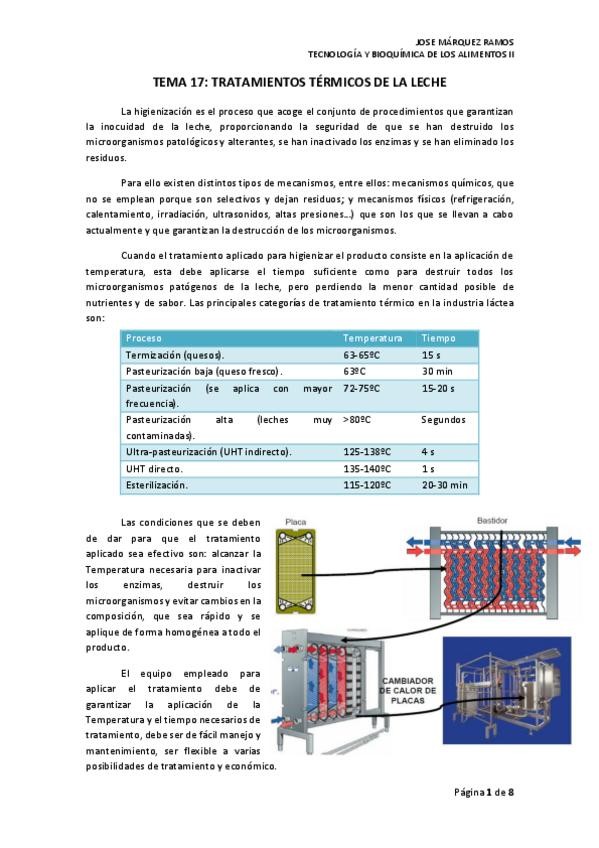 JOSE MÁRQUEZ RAMOS
TECNOLOGÍA Y BIOQUÍMICA DE LOS ALIMENTOS II

TEMA 17: TRATAMIENTOS TÉRMICOS DE LA LECHE

La higienización es el proceso que acoge el conjunto de procedimientos que garantizan la inocuidad de la leche, proporcionando la seguridad de que se han destruido los microorganismos patológicos y alterantes, se han inactivado los enzimas y se han eliminado los residuos.

Para ello existen distintos tipos de mecanismos, entre ellos: mecanismos químicos, que no se emplean porque son selectivos y dejan residuos; y mecanismos físicos (refrigeración, calentamiento, irradiación, ultrasonidos, altas presiones…) que son los que se llevan a cabo actualmente y que garantizan la destrucción de los microorganismos.

Cuando el tratamiento aplicado para higienizar el producto consiste en la aplicación de temperatura, esta debe aplicarse el tiempo suficiente como para destruir todos los microorganismos patógenos de la leche, pero perdiendo la menor cantidad posible de nutrientes y de sabor. Las principales categorías de tratamiento térmico en la industria láctea son:

| Proceso | Temperatura | Tiempo |
|---|---|---|
| Termización (quesos). | 63-65ºC | 15 s |
| Pasteurización baja (queso fresco). | 63ºC | 30 min |
| Pasteurización (se aplica con mayor frecuencia). | 72-75ºC | 15-20 s |
| Pasteurización alta (leches muy contaminadas). | >80ºC | Segundos |
| Ultra-pasteurización (UHT indirecto). | 125-138ºC | 4 s |
| UHT directo. | 135-140ºC | 1 s |
| Esterilización. | 115-120ºC | 20-30 min |

Las condiciones que se deben de dar para que el tratamiento aplicado sea efectivo son: alcanzar la Temperatura necesaria para inactivar los enzimas, destruir los microorganismos y evitar cambios en la composición, que sea rápido y se aplique de forma homogénea a todo el producto.

El equipo empleado para aplicar el tratamiento debe de garantizar la aplicación de la Temperatura y el tiempo necesarios de tratamiento, debe ser de fácil manejo y mantenimiento, ser flexible a varias posibilidades de tratamiento y económico.

Placa

Bastidor

CAMBIADOR DE CALOR DE PLACAS

Página 1 de 8